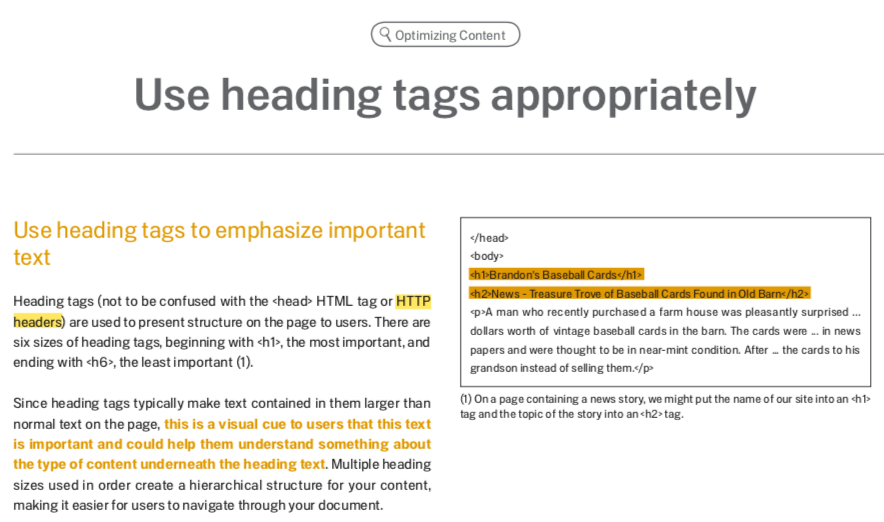 Optimizing Content

Use heading tags appropriately

Use heading tags to emphasize important text

Heading tags (not to be confused with the <head> HTML tag or HTTP headers) are used to present structure on the page to users. There are six sizes of heading tags, beginning with <h1>, the most important, and ending with <h6>, the least important (1).

Since heading tags typically make text contained in them larger than normal text on the page, this is a visual cue to users that this text is important and could help them understand something about the type of content underneath the heading text. Multiple heading sizes used in order create a hierarchical structure for your content, making it easier for users to navigate through your document.

</head>
<body>
<h1>Brandon's Baseball Cards</h1>
<h2>News - Treasure Trove of Baseball Cards Found in Old Barn</h2>
<p>A man who recently purchased a farm house was pleasantly surprised ... dollars worth of vintage baseball cards in the barn. The cards were ... in news papers and were thought to be in near-mint condition. After ... the cards to his grandson instead of selling them.</p>

(1) On a page containing a news story, we might put the name of our site into an <h1> tag and the topic of the story into an <h2> tag.